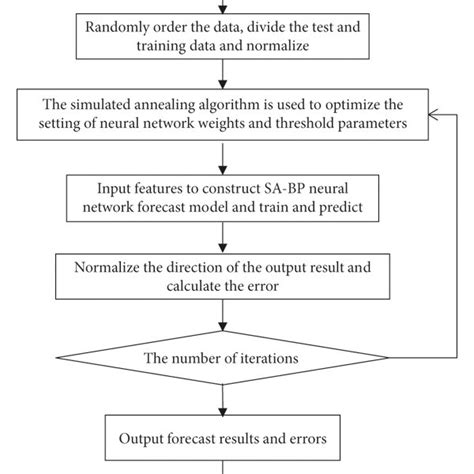 Randomly order the data, divide the test and training data and normalize

The simulated annealing algorithm is used to optimize the setting of neural network weights and threshold parameters

Input features to construct SA-BP neural network forecast model and train and predict

Normalize the direction of the output result and calculate the error

The number of iterations

Output forecast results and errors